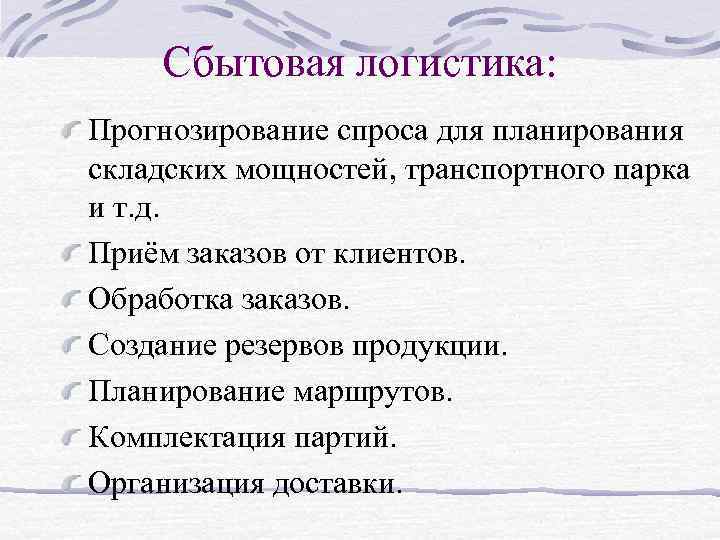 Сбытовая логистика:

Прогнозирование спроса для планирования складских мощностей, транспортного парка и т.д.

Приём заказов от клиентов.

Обработка заказов.

Создание резервов продукции.

Планирование маршрутов.

Комплектация партий.

Организация доставки.